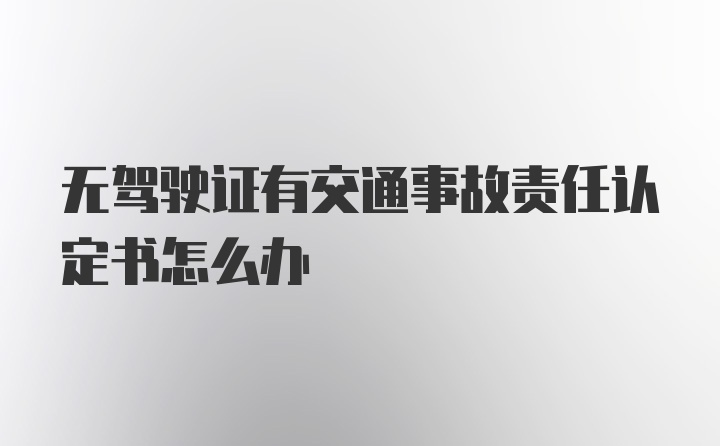 无驾驶证有交通事故责任认定书怎么办